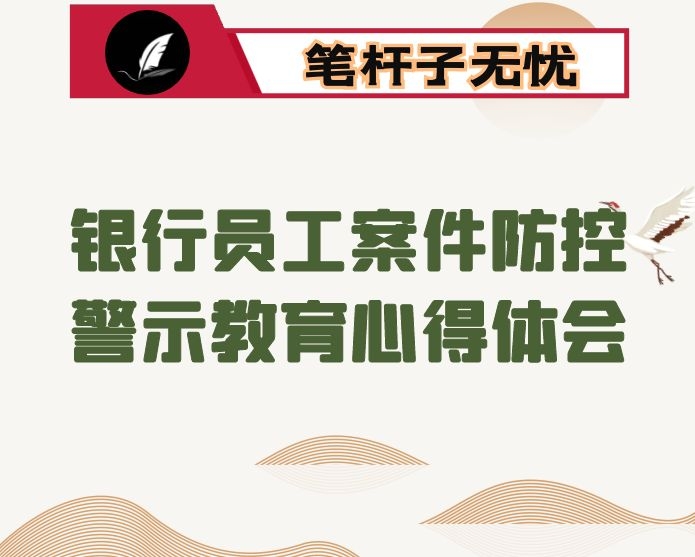 笔杆子无忧

银行员工案件防控警示教育心得体会